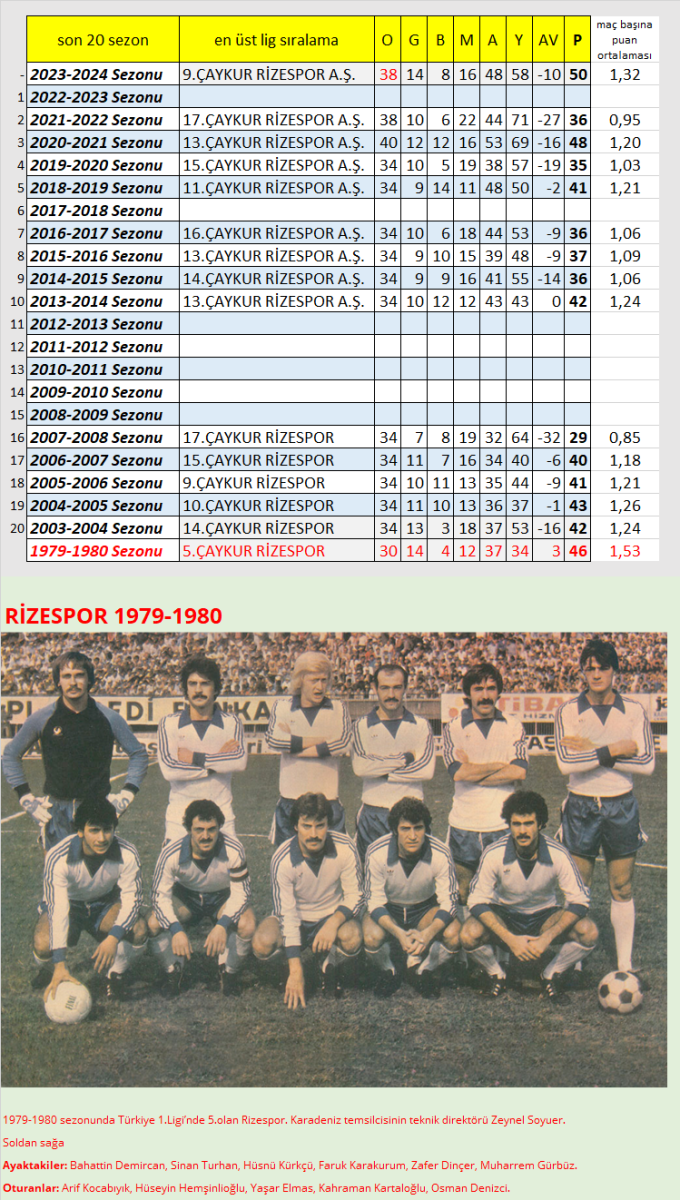 | | son 20 sezon | en üst lig sıralama | O | G | B | M | A | Y | AV | P | maç başına puan ortalaması |
|---|---|---|---|---|---|---|---|---|---|---|---|
| - | 2023-2024 Sezonu | 9.ÇAYKUR RİZESPOR A.Ş. | 38 | 14 | 8 | 16 | 48 | 58 | -10 | 50 | 1,32 |
| 1 | 2022-2023 Sezonu | | | | | | | | | | |
| 2 | 2021-2022 Sezonu | 17.ÇAYKUR RİZESPOR A.Ş. | 38 | 10 | 6 | 22 | 44 | 71 | -27 | 36 | 0,95 |
| 3 | 2020-2021 Sezonu | 13.ÇAYKUR RİZESPOR A.Ş. | 40 | 12 | 12 | 16 | 53 | 69 | -16 | 48 | 1,20 |
| 4 | 2019-2020 Sezonu | 15.ÇAYKUR RİZESPOR A.Ş. | 34 | 10 | 5 | 19 | 38 | 57 | -19 | 35 | 1,03 |
| 5 | 2018-2019 Sezonu | 11.ÇAYKUR RİZESPOR A.Ş. | 34 | 9 | 14 | 11 | 48 | 50 | -2 | 41 | 1,21 |
| 6 | 2017-2018 Sezonu | | | | | | | | | | |
| 7 | 2016-2017 Sezonu | 16.ÇAYKUR RİZESPOR A.Ş. | 34 | 10 | 6 | 18 | 44 | 53 | -9 | 36 | 1,06 |
| 8 | 2015-2016 Sezonu | 13.ÇAYKUR RİZESPOR A.Ş. | 34 | 9 | 10 | 15 | 39 | 48 | -9 | 37 | 1,09 |
| 9 | 2014-2015 Sezonu | 14.ÇAYKUR RİZESPOR A.Ş. | 34 | 9 | 9 | 16 | 41 | 55 | -14 | 36 | 1,06 |
| 10 | 2013-2014 Sezonu | 13.ÇAYKUR RİZESPOR A.Ş. | 34 | 10 | 12 | 12 | 43 | 43 | 0 | 42 | 1,24 |
| 11 | 2012-2013 Sezonu | | | | | | | | | | |
| 12 | 2011-2012 Sezonu | | | | | | | | | | |
| 13 | 2010-2011 Sezonu | | | | | | | | | | |
| 14 | 2009-2010 Sezonu | | | | | | | | | | |
| 15 | 2008-2009 Sezonu | | | | | | | | | | |
| 16 | 2007-2008 Sezonu | 17.ÇAYKUR RİZESPOR | 34 | 7 | 8 | 19 | 32 | 64 | -32 | 29 | 0,85 |
| 17 | 2006-2007 Sezonu | 15.ÇAYKUR RİZESPOR | 34 | 11 | 7 | 16 | 34 | 40 | -6 | 40 | 1,18 |
| 18 | 2005-2006 Sezonu | 9.ÇAYKUR RİZESPOR | 34 | 10 | 11 | 13 | 35 | 44 | -9 | 41 | 1,21 |
| 19 | 2004-2005 Sezonu | 10.ÇAYKUR RİZESPOR | 34 | 11 | 10 | 13 | 36 | 37 | -1 | 43 | 1,26 |
| 20 | 2003-2004 Sezonu | 14.ÇAYKUR RİZESPOR | 34 | 13 | 3 | 18 | 37 | 53 | -16 | 42 | 1,24 |
| | 1979-1980 Sezonu | 5.ÇAYKUR RİZESPOR | 30 | 14 | 4 | 12 | 37 | 34 | 3 | 46 | 1,53 |

RİZESPOR 1979-1980

1979-1980 sezonunda Türkiye 1.Ligi'nde 5.olan Rizespor. Karadeniz temsilcisinin teknik direktörü Zeynel Soyuer.

Soldan sağa

Ayaktakiler: Bahattin Demircan, Sinan Turhan, Hüsnü Kürkçü, Faruk Karakurum, Zafer Dinçer, Muharrem Gürbüz.

Oturanlar: Arif Kocabıyık, Hüseyin Hemşinlioğlu, Yaşar Elmas, Kahraman Kartaloğlu, Osman Denizci.